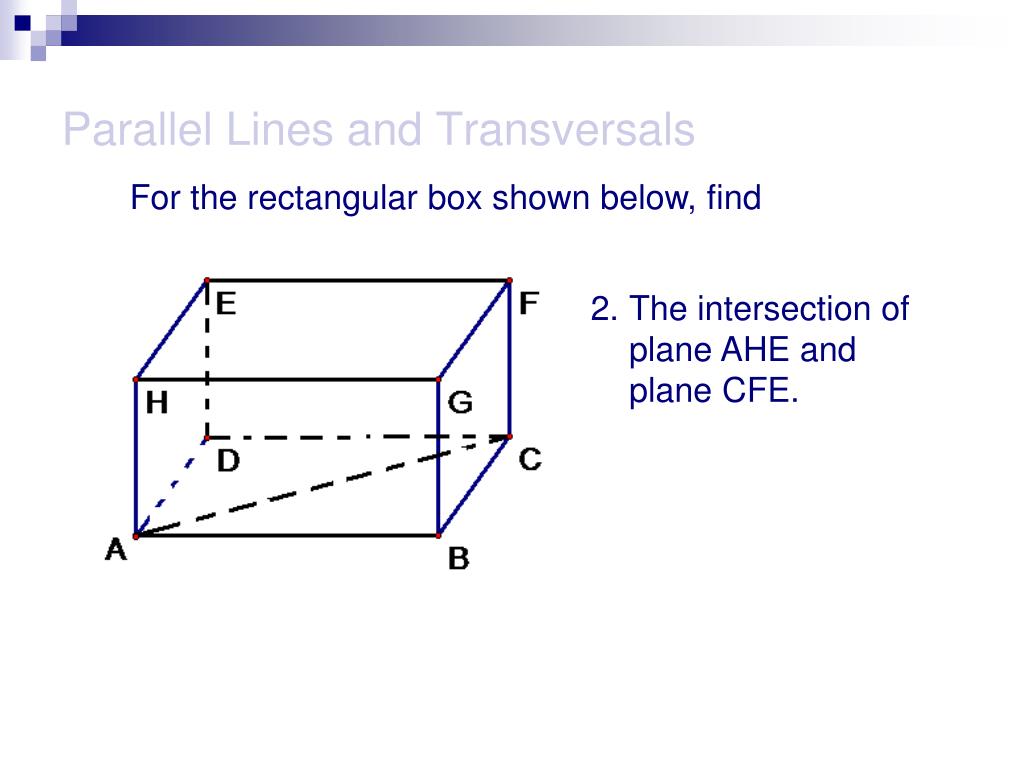 Parallel Lines and Transversals

For the rectangular box shown below, find

E
F
H
G
D
C
A
B

2. The intersection of plane AHE and plane CFE.